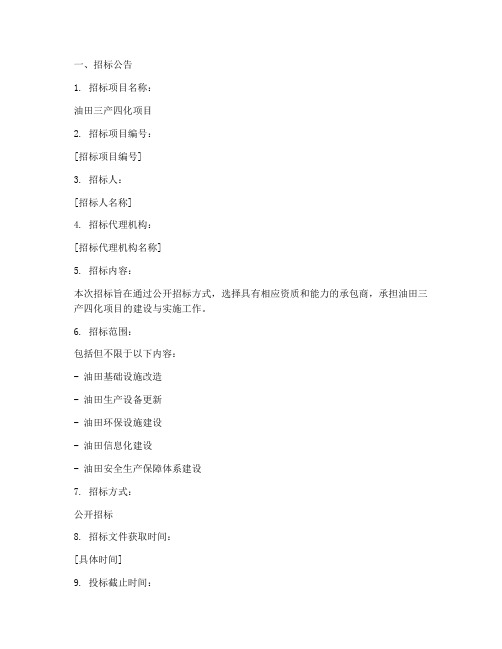 一、招标公告

1. 招标项目名称：

油田三产四化项目

2. 招标项目编号：

[招标项目编号]

3. 招标人：

[招标人名称]

4. 招标代理机构：

[招标代理机构名称]

5. 招标内容：

本次招标旨在通过公开招标方式，选择具有相应资质和能力的承包商，承担油田三产四化项目的建设与实施工作。

6. 招标范围：

包括但不限于以下内容：

- 油田基础设施改造

- 油田生产设备更新

- 油田环保设施建设

- 油田信息化建设

- 油田安全生产保障体系建设

7. 招标方式：

公开招标

8. 招标文件获取时间：

[具体时间]

9. 投标截止时间：